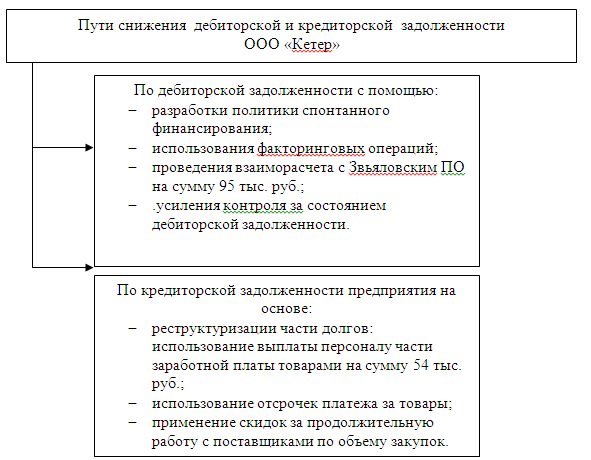 Пути снижения дебиторской и кредиторской задолженности ООО «Кетер»

По дебиторской задолженности с помощью:
– разработки политики спонтанного финансирования;
– использования факторинговых операций;
– проведения взаиморасчета с Звьяловским ПО на сумму 95 тыс. руб.;
– .усиления контроля за состоянием дебиторской задолженности.

По кредиторской задолженности предприятия на основе:
– реструктуризации части долгов: использование выплаты персоналу части заработной платы товарами на сумму 54 тыс. руб.;
– использование отсрочек платежа за товары;
– применение скидок за продолжительную работу с поставщиками по объему закупок.